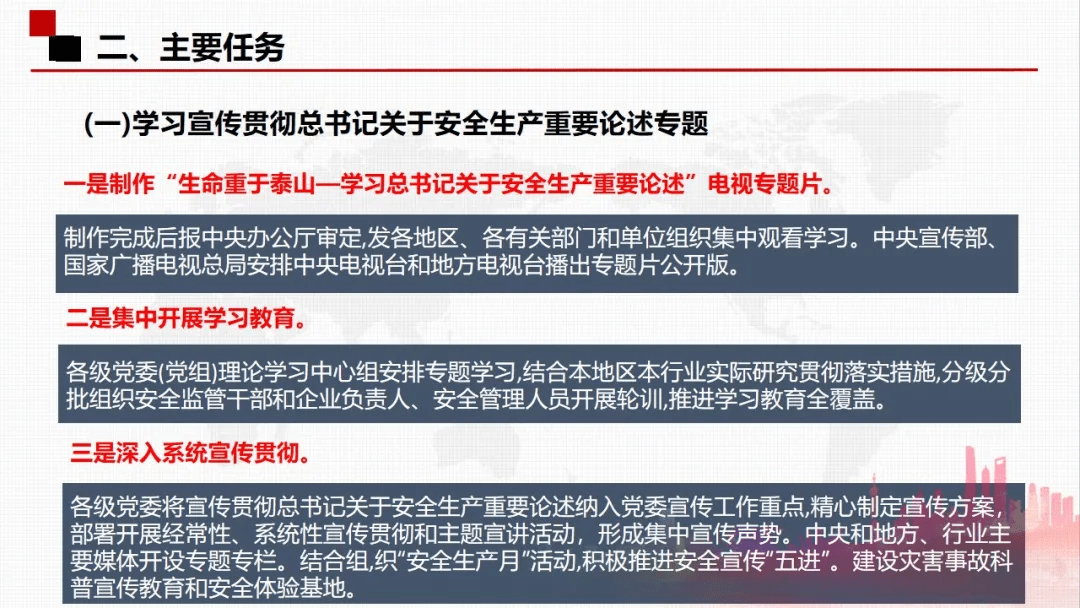 二、主要任务

(一)学习宣传贯彻总书记关于安全生产重要论述专题

一是制作“生命重于泰山—学习总书记关于安全生产重要论述”电视专题片。

制作完成后报中央办公厅审定,发各地区、各有关部门和单位组织集中观看学习。中央宣传部、国家广播电视总局安排中央电视台和地方电视台播出专题片公开版。

二是集中开展学习教育。

各级党委(党组)理论学习中心组安排专题学习,结合本地区本行业实际研究贯彻落实措施,分级分批组织安全监管干部和企业负责人、安全管理人员开展轮训,推进学习教育全覆盖。

三是深入系统宣传贯彻。

各级党委将宣传贯彻总书记关于安全生产重要论述纳入党委宣传工作重点,精心制定宣传方案,部署开展经常性、系统性宣传贯彻和主题宣讲活动，形成集中宣传声势。中央和地方、行业主要媒体开设专题专栏。结合组,织“安全生产月”活动,积极推进安全宣传“五进”。建设灾害事故科普宣传教育和安全体验基地。